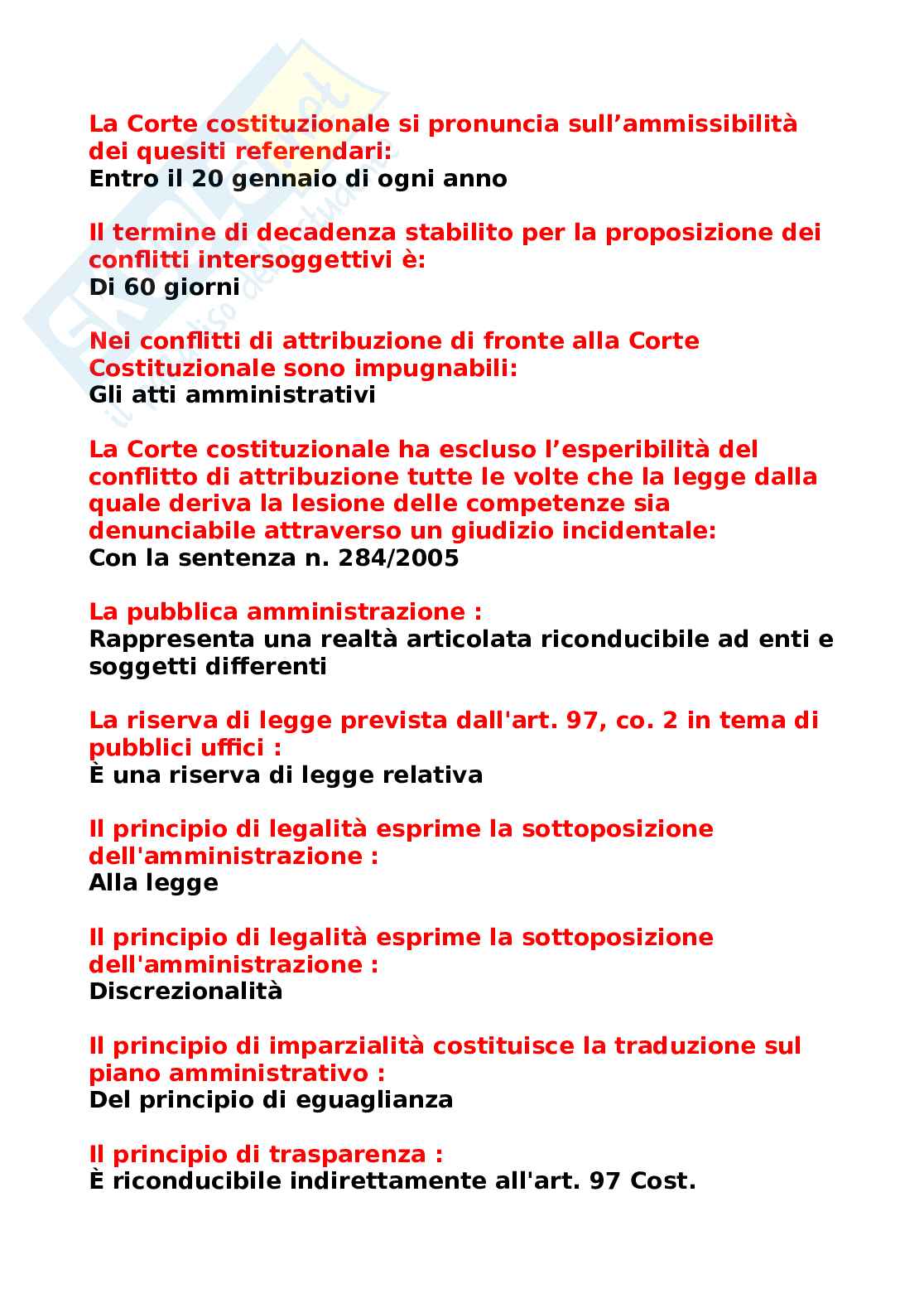 La Corte costituzionale si pronuncia sull’ammissibilità dei quesiti referendari:
Entro il 20 gennaio di ogni anno

Il termine di decadenza stabilito per la proposizione dei conflitti intersoggettivi è:
Di 60 giorni

Nei conflitti di attribuzione di fronte alla Corte Costituzionale sono impugnabili:
Gli atti amministrativi

La Corte costituzionale ha escluso l’esperibilità del conflitto di attribuzione tutte le volte che la legge dalla quale deriva la lesione delle competenze sia denunciabile attraverso un giudizio incidentale:
Con la sentenza n. 284/2005

La pubblica amministrazione :
Rappresenta una realtà articolata riconducibile ad enti e soggetti differenti

La riserva di legge prevista dall'art. 97, co. 2 in tema di pubblici uffici :
È una riserva di legge relativa

Il principio di legalità esprime la sottoposizione dell'amministrazione :
Alla legge

Il principio di legalità esprime la sottoposizione dell'amministrazione :
Discrezionalità

Il principio di imparzialità costituisce la traduzione sul piano amministrativo :
Del principio di eguaglianza

Il principio di trasparenza :
È riconducibile indirettamente all'art. 97 Cost.